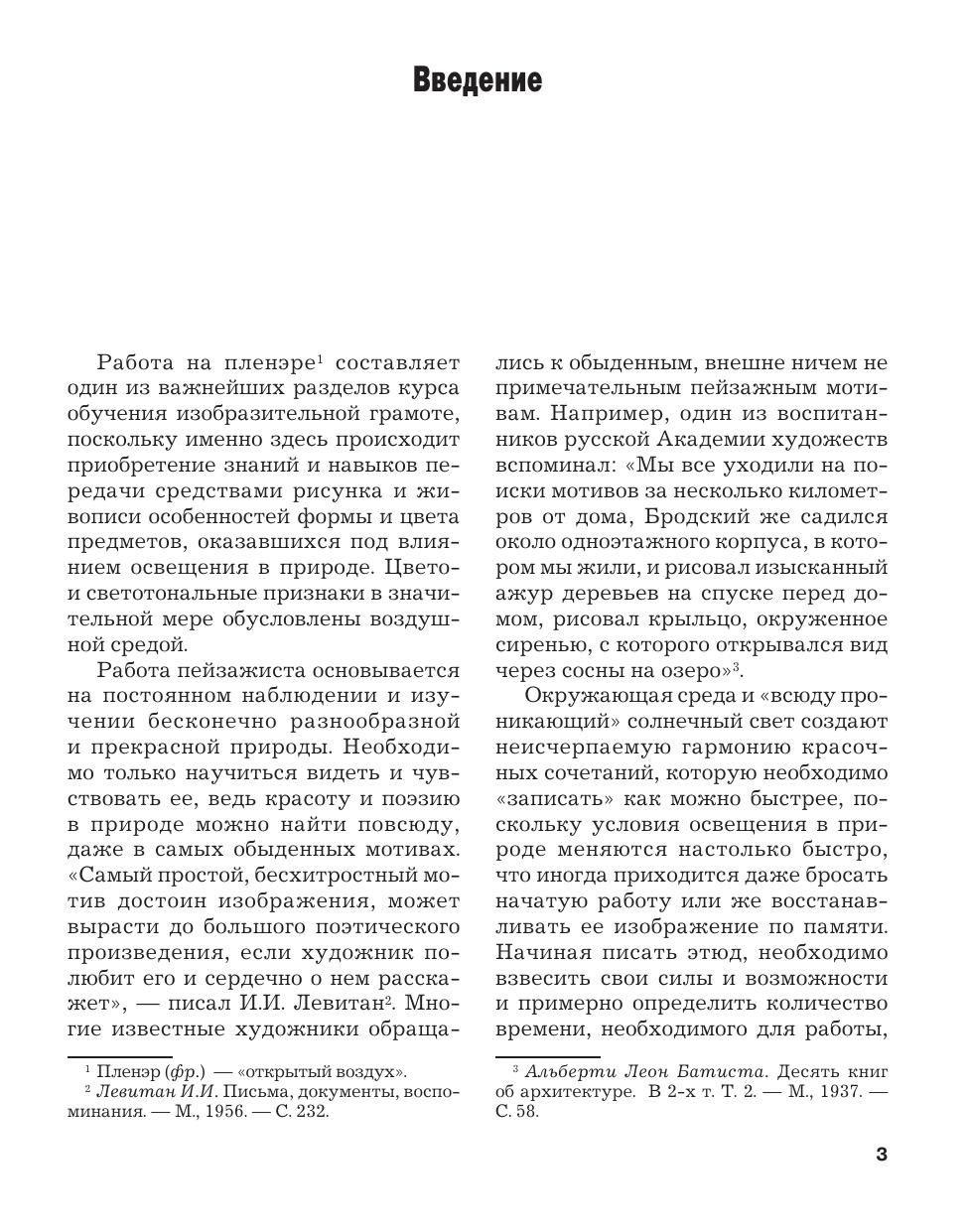 Введение

Работа на пленэре$^1$ составляет один из важнейших разделов курса обучения изобразительной грамоте, поскольку именно здесь происходит приобретение знаний и навыков передачи средствами рисунка и живописи особенностей формы и цвета предметов, оказавшихся под влиянием освещения в природе. Цвето- и светотональные признаки в значительной мере обусловлены воздушной средой.

Работа пейзажиста основывается на постоянном наблюдении и изучении бесконечно разнообразной и прекрасной природы. Необходимо только научиться видеть и чувствовать ее, ведь красоту и поэзию в природе можно найти повсюду, даже в самых обыденных мотивах. «Самый простой, бесхитростный мотив достоин изображения, может вырасти до большого поэтического произведения, если художник полюбит его и сердечно о нем расскажет», — писал И.И. Левитан$^2$. Многие известные художники обращались к обыденным, внешне ничем не примечательным пейзажным мотивам. Например, один из воспитанников русской Академии художеств вспоминал: «Мы все уходили на поиски мотивов за несколько километров от дома, Бродский же садился около одноэтажного корпуса, в котором мы жили, и рисовал изысканный ажур деревьев на спуске перед домом, рисовал крыльцо, окруженное сиренью, с которого открывался вид через сосны на озеро»$^3$.

Окружающая среда и «всюду проникающий» солнечный свет создают неисчерпаемую гармонию красочных сочетаний, которую необходимо «записать» как можно быстрее, поскольку условия освещения в природе меняются настолько быстро, что иногда приходится даже бросать начатую работу или же восстанавливать ее изображение по памяти. Начиная писать этюд, необходимо взвесить свои силы и возможности и примерно определить количество времени, необходимого для работы,

$^1$ Пленэр (фр.) — «открытый воздух».
$^2$ Левитан И.И. Письма, документы, воспоминания. — М., 1956. — С. 232.

$^3$ Альберти Леон Батиста. Десять книг об архитектуре. В 2-х т. Т. 2. — М., 1937. — С. 58.

3